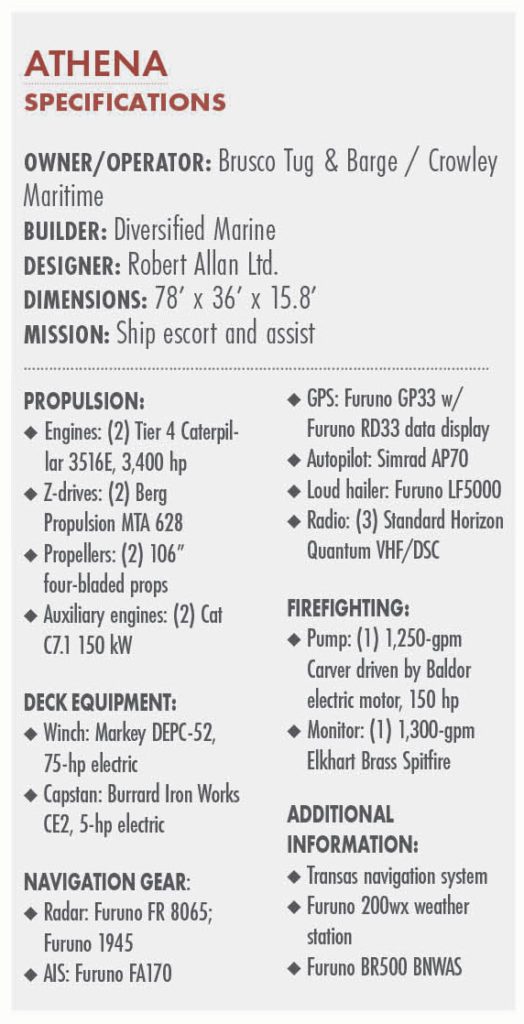 ATHENA
SPECIFICATIONS

OWNER/OPERATOR: Brusco Tug & Barge / Crowley Maritime
BUILDER: Diversified Marine
DESIGNER: Robert Allan Ltd.
DIMENSIONS: 78′ x 36′ x 15.8′
MISSION: Ship escort and assist

PROPULSION:
◆ Engines: (2) Tier 4 Caterpillar 3516E, 3,400 hp
◆ Z-drives: (2) Berg Propulsion MTA 628
◆ Propellers: (2) 106″ four-bladed props
◆ Auxiliary engines: (2) Cat C7.1 150 kW

DECK EQUIPMENT:
◆ Winch: Markey DEPC-52, 75-hp electric
◆ Capstan: Burrard Iron Works CE2, 5-hp electric

NAVIGATION GEAR:
◆ Radar: Furuno FR 8065; Furuno 1945
◆ AIS: Furuno FA170
◆ GPS: Furuno GP33 w/ Furuno RD33 data display
◆ Autopilot: Simrad AP70
◆ Loud hailer: Furuno LF5000
◆ Radio: (3) Standard Horizon Quantum VHF/DSC

FIREFIGHTING:
◆ Pump: (1) 1,250-gpm Carver driven by Baldor electric motor, 150 hp
◆ Monitor: (1) 1,300-gpm Elkhart Brass Spitfire

ADDITIONAL INFORMATION:
◆ Transas navigation system
◆ Furuno 200wx weather station
◆ Furuno BR500 BNWAS